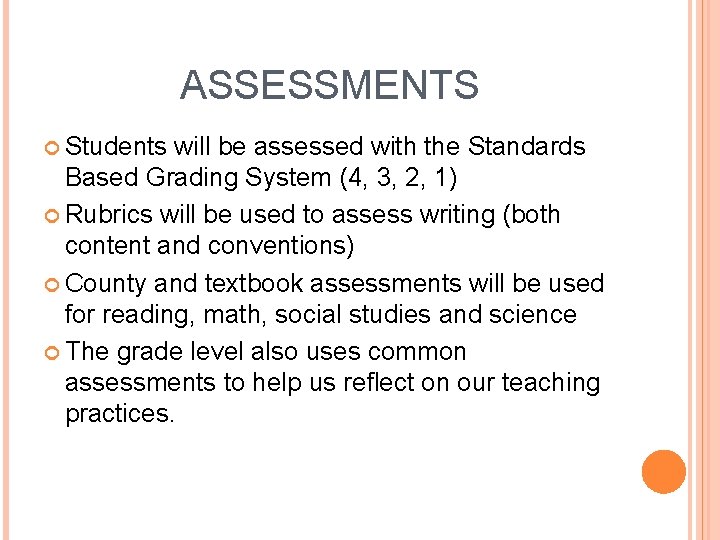 ASSESSMENTS

Students will be assessed with the Standards Based Grading System (4, 3, 2, 1)

Rubrics will be used to assess writing (both content and conventions)

County and textbook assessments will be used for reading, math, social studies and science

The grade level also uses common assessments to help us reflect on our teaching practices.